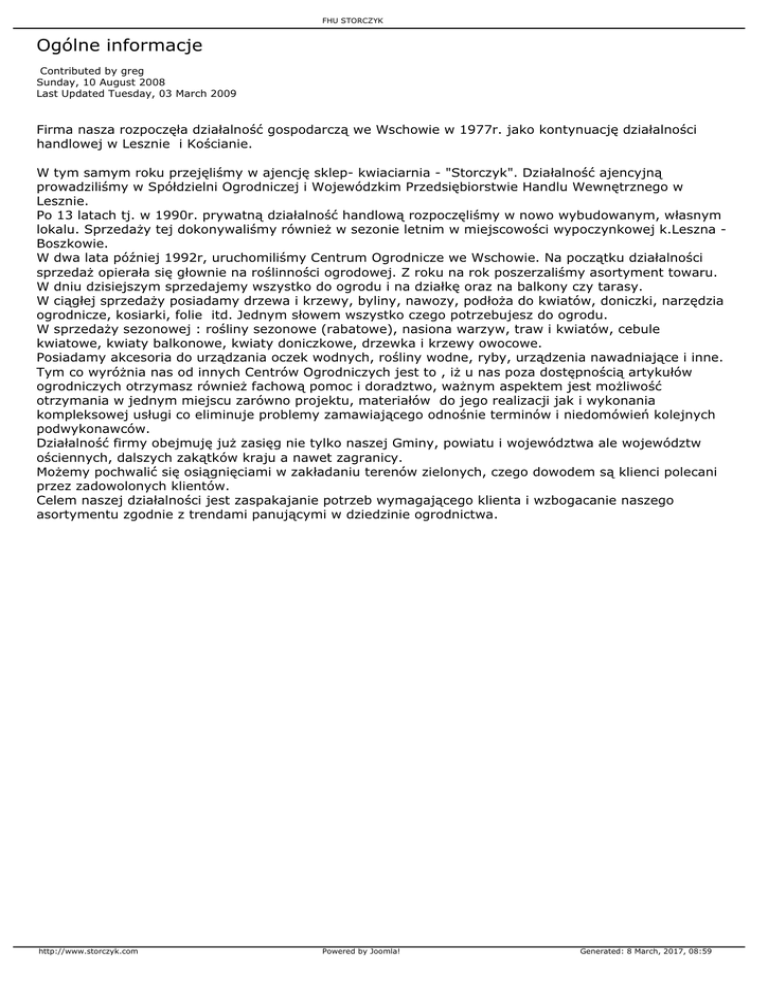 FHU STORCZYK

Ogólne informacje

Contributed by greg
Sunday, 10 August 2008
Last Updated Tuesday, 03 March 2009

Firma nasza rozpoczęła działalność gospodarczą we Wschowie w 1977r. jako kontynuację działalności handlowej w Lesznie i Kościanie.

W tym samym roku przejęliśmy w ajencję sklep- kwiaciarnia - "Storczyk". Działalność ajencyjną prowadziliśmy w Spółdzielni Ogrodniczej i Wojewódzkim Przedsiębiorstwie Handlu Wewnętrznego w Lesznie.
Po 13 latach tj. w 1990r. prywatną działalność handlową rozpoczęliśmy w nowo wybudowanym, własnym lokalu. Sprzedaży tej dokonywaliśmy również w sezonie letnim w miejscowości wypoczynkowej k.Leszna - Boszkowie.
W dwa lata później 1992r, uruchomiliśmy Centrum Ogrodnicze we Wschowie. Na początku działalności sprzedaż opierała się głownie na roślinności ogrodowej. Z roku na rok poszerzaliśmy asortyment towaru.
W dniu dzisiejszym sprzedajemy wszystko do ogrodu i na działkę oraz na balkony czy tarasy.
W ciągłej sprzedaży posiadamy drzewa i krzewy, byliny, nawozy, podłoża do kwiatów, doniczki, narzędzia ogrodnicze, kosiarki, folie itd. Jednym słowem wszystko czego potrzebujesz do ogrodu.
W sprzedaży sezonowej : rośliny sezonowe (rabatowe), nasiona warzyw, traw i kwiatów, cebule kwiatowe, kwiaty balkonowe, kwiaty doniczkowe, drzewka i krzewy owocowe.
Posiadamy akcesoria do urządzania oczek wodnych, rośliny wodne, ryby, urządzenia nawadniające i inne.
Tym co wyróżnia nas od innych Centrów Ogrodniczych jest to , iż u nas poza dostępnością artykułów ogrodniczych otrzymasz również fachową pomoc i doradztwo, ważnym aspektem jest możliwość otrzymania w jednym miejscu zarówno projektu, materiałów do jego realizacji jak i wykonania kompleksowej usługi co eliminuje problemy zamawiającego odnośnie terminów i niedomówień kolejnych podwykonawców.
Działalność firmy obejmuję już zasięg nie tylko naszej Gminy, powiatu i województwa ale województw ościennych, dalszych zakątków kraju a nawet zagranicy.
Możemy pochwalić się osiągnięciami w zakładaniu terenów zielonych, czego dowodem są klienci polecani przez zadowolonych klientów.
Celem naszej działalności jest zaspakajanie potrzeb wymagającego klienta i wzbogacanie naszego asortymentu zgodnie z trendami panującymi w dziedzinie ogrodnictwa.

http://www.storczyk.com Powered by Joomla! Generated: 8 March, 2017, 08:59